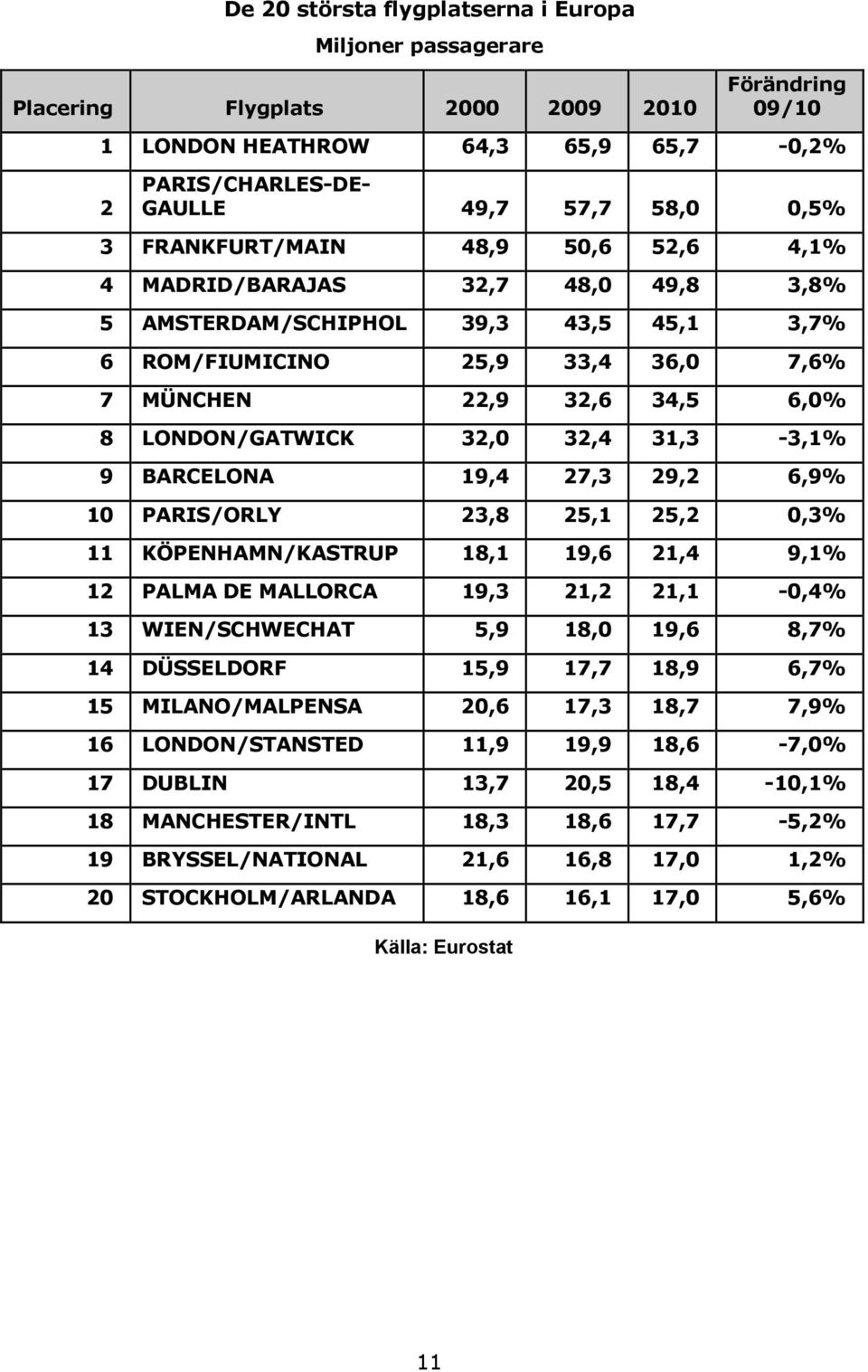 De 20 största flygplatserna i Europa

Miljoner passagerare

| Placering | Flygplats | 2000 | 2009 | 2010 | Förändring 09/10 |
|---|---|---|---|---|---|
| 1 | LONDON HEATHROW | 64,3 | 65,9 | 65,7 | -0,2% |
| 2 | PARIS/CHARLES-DE-GAULLE | 49,7 | 57,7 | 58,0 | 0,5% |
| 3 | FRANKFURT/MAIN | 48,9 | 50,6 | 52,6 | 4,1% |
| 4 | MADRID/BARAJAS | 32,7 | 48,0 | 49,8 | 3,8% |
| 5 | AMSTERDAM/SCHIPHOL | 39,3 | 43,5 | 45,1 | 3,7% |
| 6 | ROM/FIUMICINO | 25,9 | 33,4 | 36,0 | 7,6% |
| 7 | MÜNCHEN | 22,9 | 32,6 | 34,5 | 6,0% |
| 8 | LONDON/GATWICK | 32,0 | 32,4 | 31,3 | -3,1% |
| 9 | BARCELONA | 19,4 | 27,3 | 29,2 | 6,9% |
| 10 | PARIS/ORLY | 23,8 | 25,1 | 25,2 | 0,3% |
| 11 | KÖPENHAMN/KASTRUP | 18,1 | 19,6 | 21,4 | 9,1% |
| 12 | PALMA DE MALLORCA | 19,3 | 21,2 | 21,1 | -0,4% |
| 13 | WIEN/SCHWECHAT | 5,9 | 18,0 | 19,6 | 8,7% |
| 14 | DÜSSELDORF | 15,9 | 17,7 | 18,9 | 6,7% |
| 15 | MILANO/MALPENSA | 20,6 | 17,3 | 18,7 | 7,9% |
| 16 | LONDON/STANSTED | 11,9 | 19,9 | 18,6 | -7,0% |
| 17 | DUBLIN | 13,7 | 20,5 | 18,4 | -10,1% |
| 18 | MANCHESTER/INTL | 18,3 | 18,6 | 17,7 | -5,2% |
| 19 | BRYSSEL/NATIONAL | 21,6 | 16,8 | 17,0 | 1,2% |
| 20 | STOCKHOLM/ARLANDA | 18,6 | 16,1 | 17,0 | 5,6% |

Källa: Eurostat

11